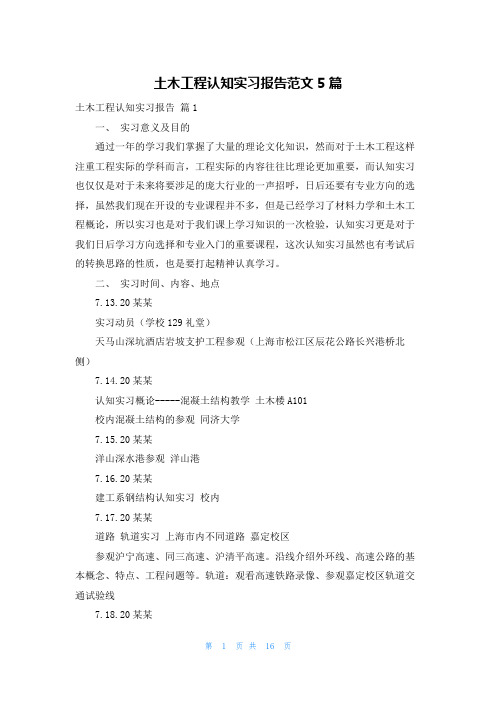 土木工程认知实习报告范文 5 篇

土木工程认知实习报告 篇 1

一、 实习意义及目的

通过一年的学习我们掌握了大量的理论文化知识，然而对于土木工程这样注重工程实际的学科而言，工程实际的内容往往比理论更加重要，而认知实习也仅仅是对于未来将要涉足的庞大行业的一声招呼，日后还要有专业方向的选择，虽然我们现在开设的专业课程并不多，但是已经学习了材料力学和土木工程概论，所以实习也是对于我们课上学习知识的一次检验，认知实习更是对于我们日后学习方向选择和专业入门的重要课程，这次认知实习虽然也有考试后的转换思路的性质，也是要打起精神认真学习。

二、 实习时间、内容、地点

7.13.20 某某

实习动员（学校 129 礼堂）

天马山深坑酒店岩坡支护工程参观（上海市松江区辰花公路长兴港桥北侧）

7.14.20 某某

认知实习概论-----混凝土结构教学 土木楼 A101

校内混凝土结构的参观 同济大学

7.15.20 某某

洋山深水港参观 洋山港

7.16.20 某某

建工系钢结构认知实习 校内

7.17.20 某某

道路 轨道实习 上海市内不同道路 嘉定校区

参观沪宁高速、同三高速、沪清平高速。沿线介绍外环线、高速公路的基本概念、特点、工程问题等。轨道：观看高速铁路录像、参观嘉定校区轨道交通试验线

7.18.20 某某

第 1 页 共 16 页